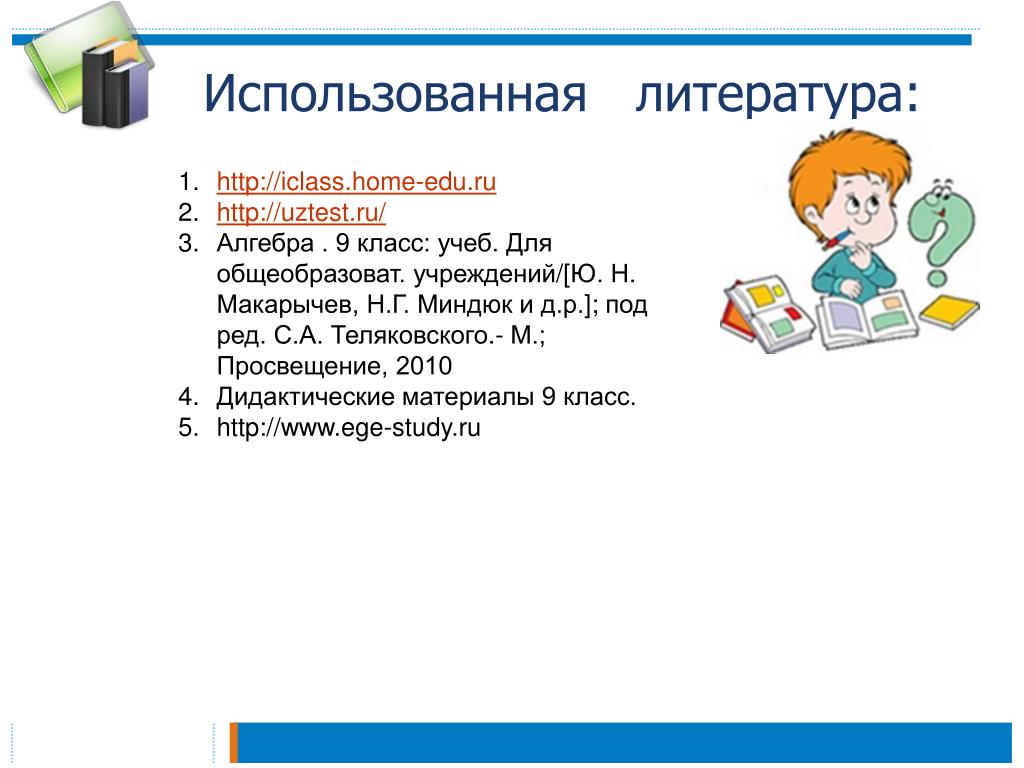 Использованная литература:

1. http://iclass.home-edu.ru
2. http://uztest.ru/
3. Алгебра . 9 класс: учеб. Для общеобразоват. учреждений/[Ю. Н. Макарычев, Н.Г. Миндюк и д.р.]; под ред. С.А. Теляковского.- М.; Просвещение, 2010
4. Дидактические материалы 9 класс.
5. http://www.ege-study.ru